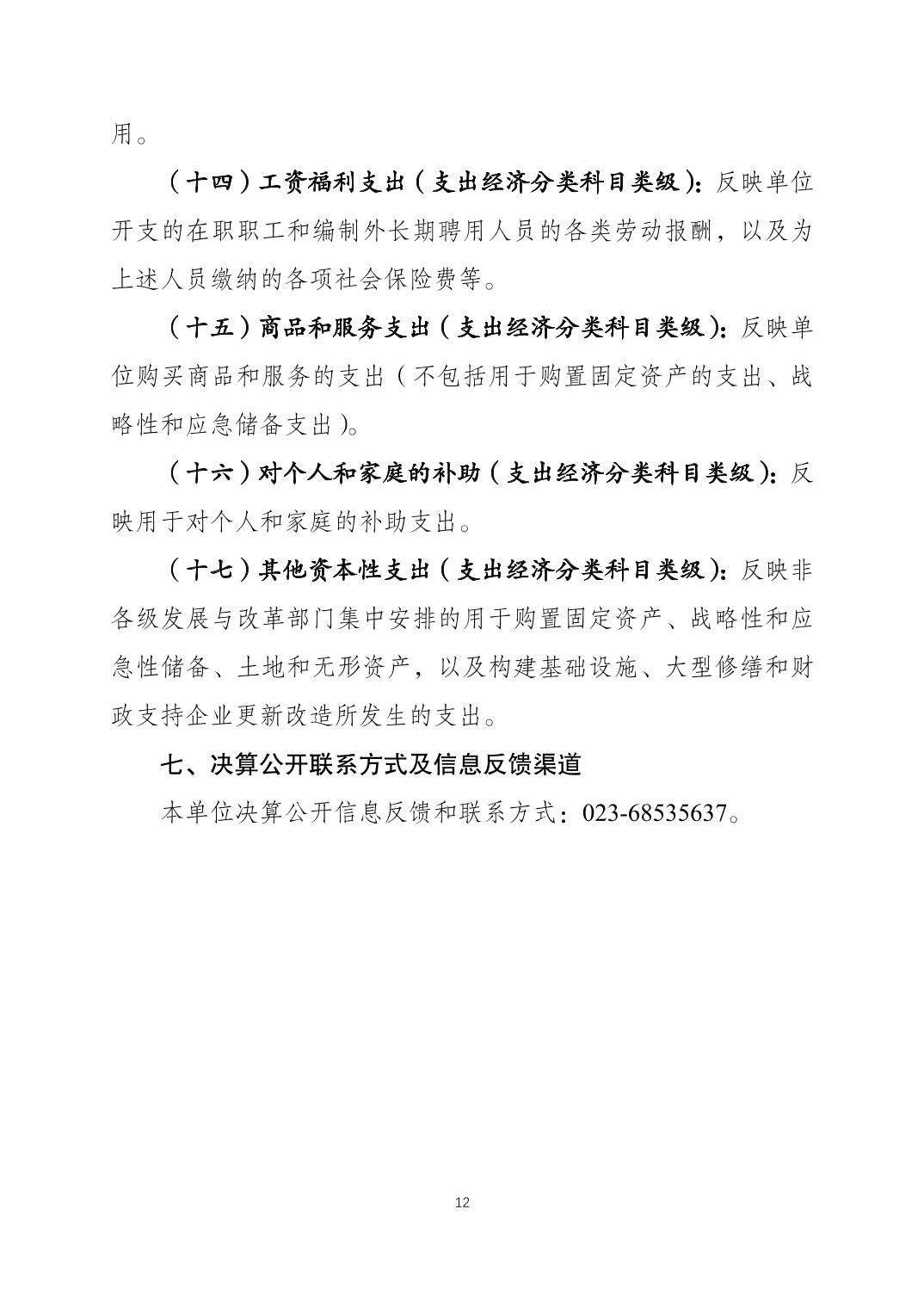 用。

（十四）工资福利支出（支出经济分类科目类级）：反映单位开支的在职职工和编制外长期聘用人员的各类劳动报酬，以及为上述人员缴纳的各项社会保险费等。

（十五）商品和服务支出（支出经济分类科目类级）：反映单位购买商品和服务的支出（不包括用于购置固定资产的支出、战略性和应急储备支出）。

（十六）对个人和家庭的补助（支出经济分类科目类级）：反映用于对个人和家庭的补助支出。

（十七）其他资本性支出（支出经济分类科目类级）：反映非各级发展与改革部门集中安排的用于购置固定资产、战略性和应急性储备、土地和无形资产，以及构建基础设施、大型修缮和财政支持企业更新改造所发生的支出。

七、决算公开联系方式及信息反馈渠道

本单位决算公开信息反馈和联系方式：023-68535637。

12